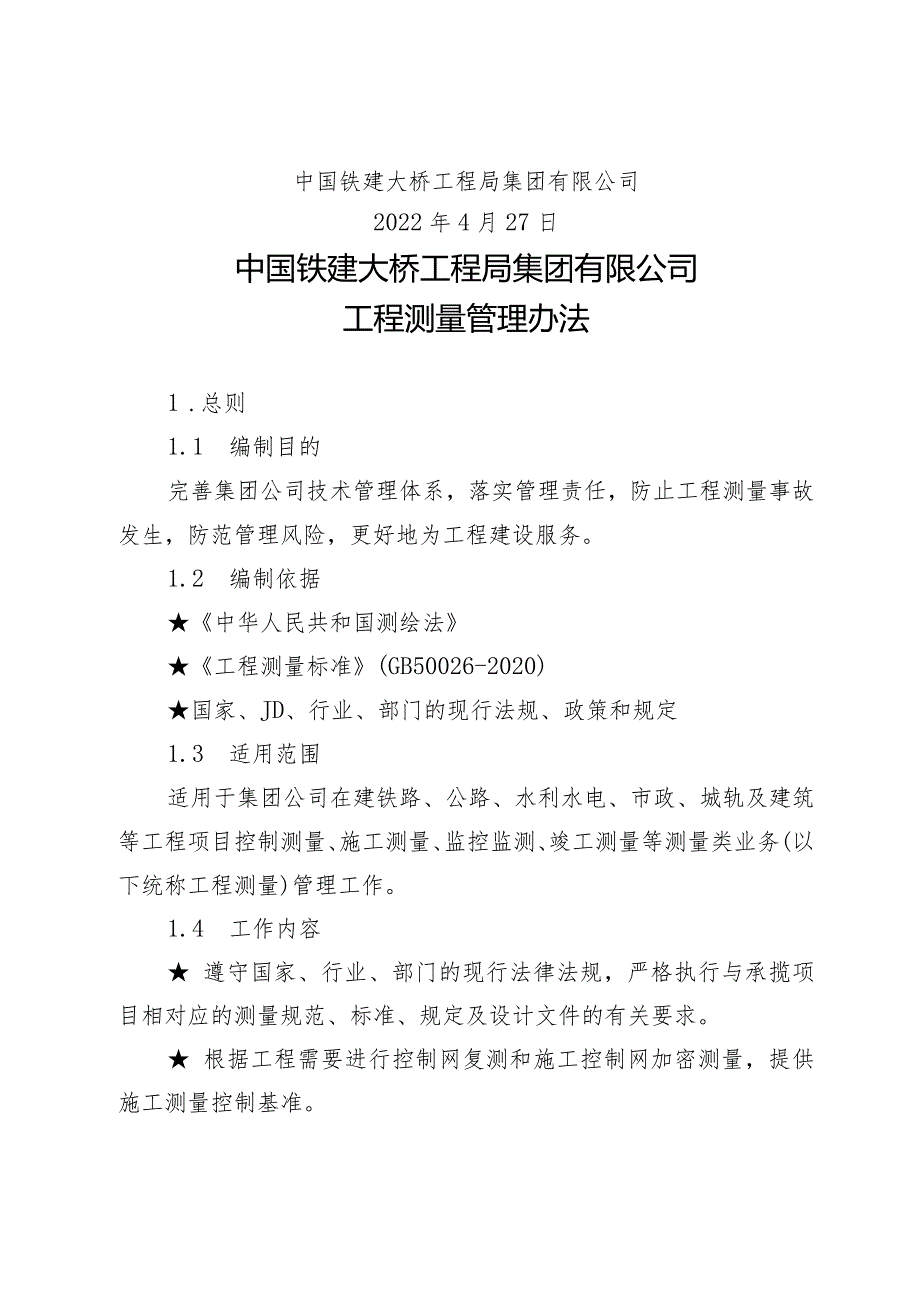 中国铁建大桥工程局集团有限公司
2022年4月27日

中国铁建大桥工程局集团有限公司
工程测量管理办法

1.总则

1.1 编制目的

完善集团公司技术管理体系，落实管理责任，防止工程测量事故发生，防范管理风险，更好地为工程建设服务。

1.2 编制依据

★《中华人民共和国测绘法》

★《工程测量标准》(GB50026-2020)

★国家、JD、行业、部门的现行法规、政策和规定

1.3 适用范围

适用于集团公司在建铁路、公路、水利水电、市政、城轨及建筑等工程项目控制测量、施工测量、监控监测、竣工测量等测量类业务(以下统称工程测量)管理工作。

1.4 工作内容

★ 遵守国家、行业、部门的现行法律法规，严格执行与承揽项目相对应的测量规范、标准、规定及设计文件的有关要求。

★ 根据工程需要进行控制网复测和施工控制网加密测量，提供施工测量控制基准。